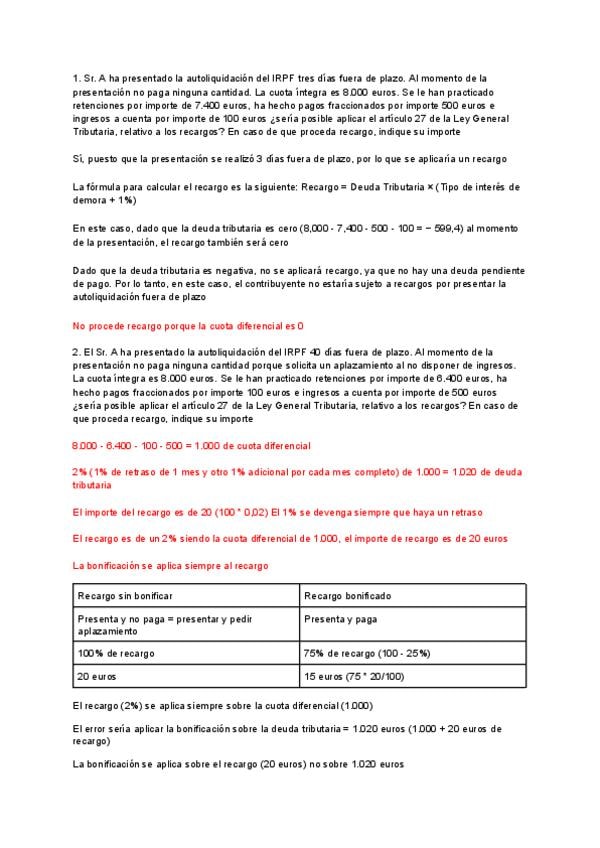 1. Sr. A ha presentado la autoliquidación del IRPF tres días fuera de plazo. Al momento de la presentación no paga ninguna cantidad. La cuota íntegra es 8.000 euros. Se le han practicado retenciones por importe de 7.400 euros, ha hecho pagos fraccionados por importe 500 euros e ingresos a cuenta por importe de 100 euros ¿sería posible aplicar el artículo 27 de la Ley General Tributaria, relativo a los recargos? En caso de que proceda recargo, indique su importe

Sí, puesto que la presentación se realizó 3 días fuera de plazo, por lo que se aplicaría un recargo

La fórmula para calcular el recargo es la siguiente: Recargo = Deuda Tributaria × (Tipo de interés de demora + 1%)

En este caso, dado que la deuda tributaria es cero (8,000 - 7,400 - 500 - 100 = − 599,4) al momento de la presentación, el recargo también será cero

Dado que la deuda tributaria es negativa, no se aplicará recargo, ya que no hay una deuda pendiente de pago. Por lo tanto, en este caso, el contribuyente no estaría sujeto a recargos por presentar la autoliquidación fuera de plazo

No procede recargo porque la cuota diferencial es 0

2. El Sr. A ha presentado la autoliquidación del IRPF 40 días fuera de plazo. Al momento de la presentación no paga ninguna cantidad porque solicita un aplazamiento al no disponer de ingresos. La cuota íntegra es 8.000 euros. Se le han practicado retenciones por importe de 6.400 euros, ha hecho pagos fraccionados por importe 100 euros e ingresos a cuenta por importe de 500 euros ¿sería posible aplicar el artículo 27 de la Ley General Tributaria, relativo a los recargos? En caso de que proceda recargo, indique su importe

8.000 - 6.400 - 100 - 500 = 1.000 de cuota diferencial

2% (1% de retraso de 1 mes y otro 1% adicional por cada mes completo) de 1.000 = 1.020 de deuda tributaria

El importe del recargo es de 20 (100 * 0,02) El 1% se devenga siempre que haya un retraso

El recargo es de un 2% siendo la cuota diferencial de 1.000, el importe de recargo es de 20 euros

La bonificación se aplica siempre al recargo

| Recargo sin bonificar | Recargo bonificado |
|---|---|
| Presenta y no paga = presentar y pedir aplazamiento | Presenta y paga |
| 100% de recargo | 75% de recargo (100 - 25%) |
| 20 euros | 15 euros (75 * 20/100) |

El recargo (2%) se aplica siempre sobre la cuota diferencial (1.000)

El error sería aplicar la bonificación sobre la deuda tributaria = 1.020 euros (1.000 + 20 euros de recargo)

La bonificación se aplica sobre el recargo (20 euros) no sobre 1.020 euros